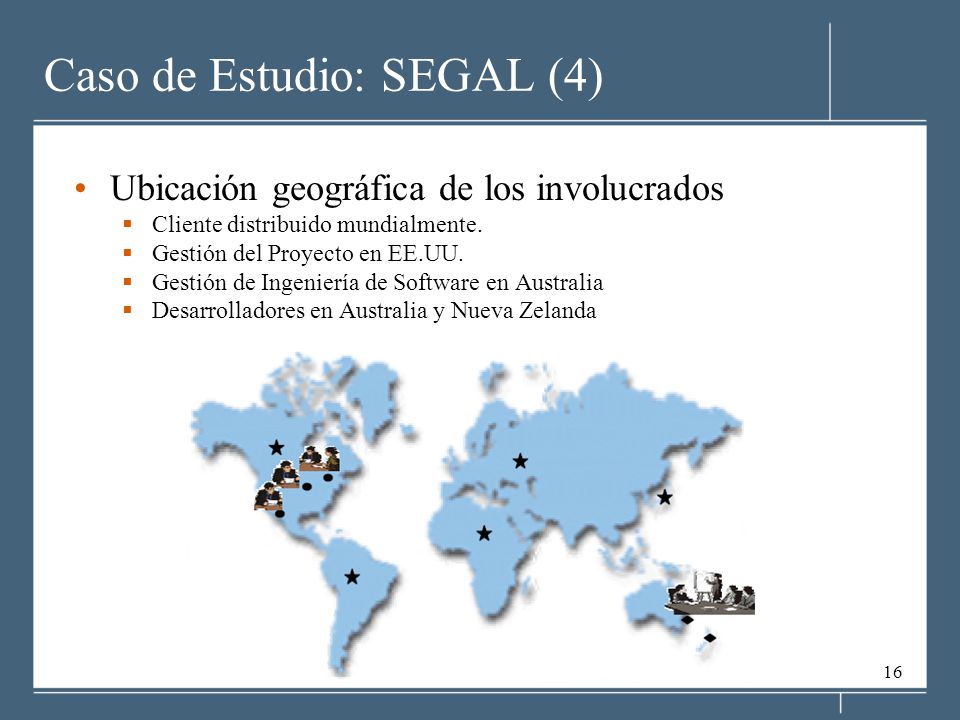 Caso de Estudio: SEGAL (4)

• Ubicación geográfica de los involucrados
  ▪ Cliente distribuido mundialmente.
  ▪ Gestión del Proyecto en EE.UU.
  ▪ Gestión de Ingeniería de Software en Australia
  ▪ Desarrolladores en Australia y Nueva Zelanda

16